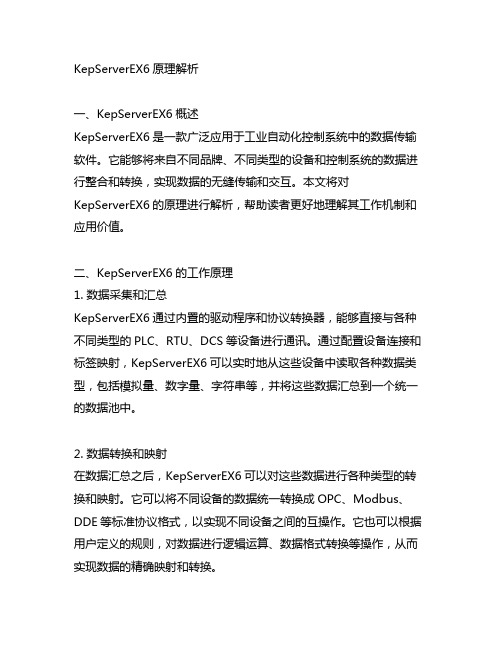 KepServerEX6 原理解析

一、KepServerEX6 概述
KepServerEX6 是一款广泛应用于工业自动化控制系统中的数据传输软件。它能够将来自不同品牌、不同类型的设备和控制系统的数据进行整合和转换，实现数据的无缝传输和交互。本文将对 KepServerEX6 的原理进行解析，帮助读者更好地理解其工作机制和应用价值。

二、KepServerEX6 的工作原理
1. 数据采集和汇总
KepServerEX6 通过内置的驱动程序和协议转换器，能够直接与各种不同类型的 PLC、RTU、DCS 等设备进行通讯。通过配置设备连接和标签映射，KepServerEX6 可以实时地从这些设备中读取各种数据类型，包括模拟量、数字量、字符串等，并将这些数据汇总到一个统一的数据池中。

2. 数据转换和映射
在数据汇总之后，KepServerEX6 可以对这些数据进行各种类型的转换和映射。它可以将不同设备的数据统一转换成 OPC、Modbus、DDE 等标准协议格式，以实现不同设备之间的互操作。它也可以根据用户定义的规则，对数据进行逻辑运算、数据格式转换等操作，从而实现数据的精确映射和转换。